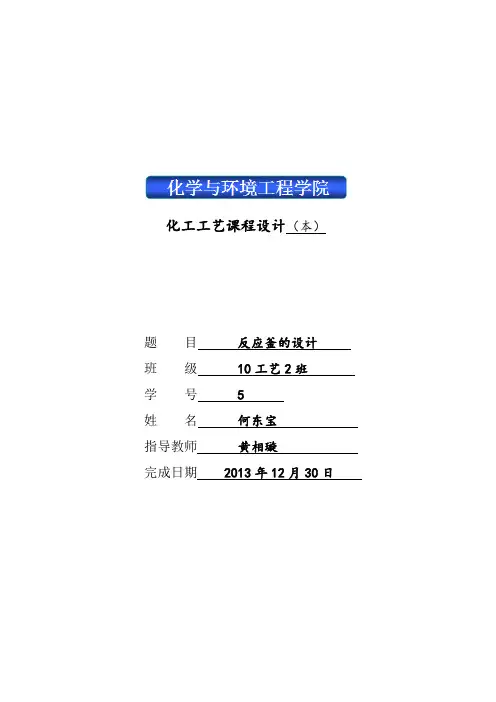 化学与环境工程学院

化工工艺课程设计（本）

题　目　反应釜的设计

班　级　10 工艺 2 班

学　号　5

姓　名　何东宝

指导教师　黄相璇

完成日期　2013 年 12 月 30 日